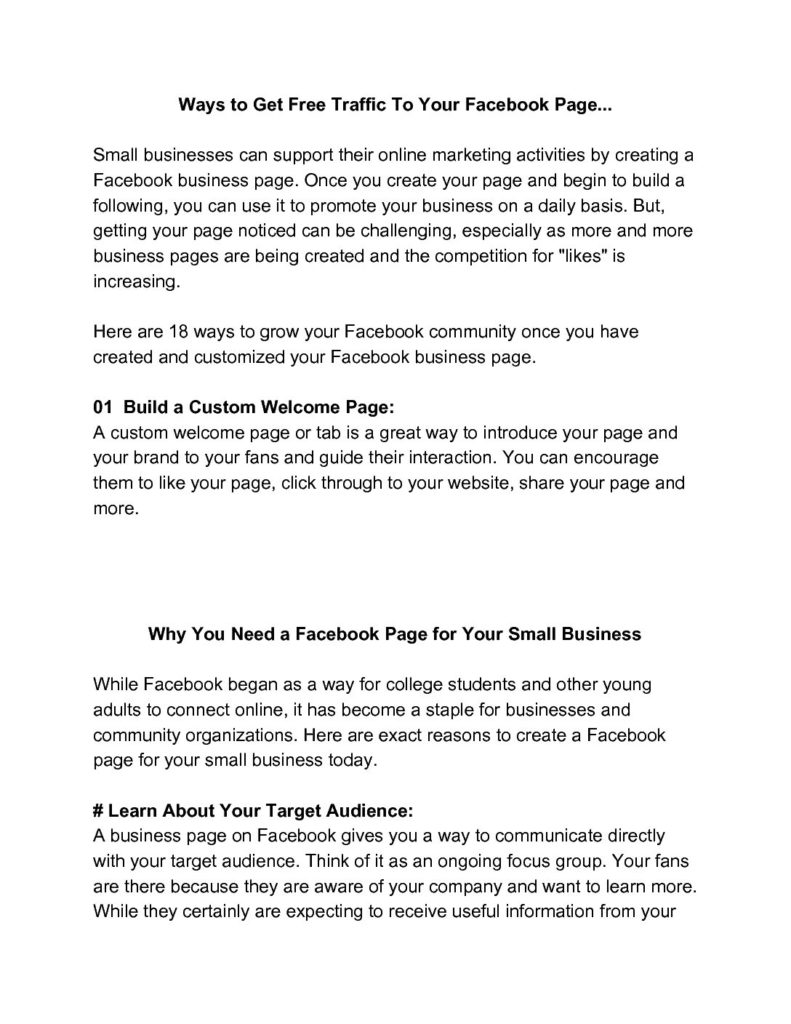 Ways to Get Free Traffic To Your Facebook Page...

Small businesses can support their online marketing activities by creating a Facebook business page. Once you create your page and begin to build a following, you can use it to promote your business on a daily basis. But, getting your page noticed can be challenging, especially as more and more business pages are being created and the competition for "likes" is increasing.

Here are 18 ways to grow your Facebook community once you have created and customized your Facebook business page.

01 Build a Custom Welcome Page:
A custom welcome page or tab is a great way to introduce your page and your brand to your fans and guide their interaction. You can encourage them to like your page, click through to your website, share your page and more.

Why You Need a Facebook Page for Your Small Business

While Facebook began as a way for college students and other young adults to connect online, it has become a staple for businesses and community organizations. Here are exact reasons to create a Facebook page for your small business today.

# Learn About Your Target Audience:
A business page on Facebook gives you a way to communicate directly with your target audience. Think of it as an ongoing focus group. Your fans are there because they are aware of your company and want to learn more. While they certainly are expecting to receive useful information from your